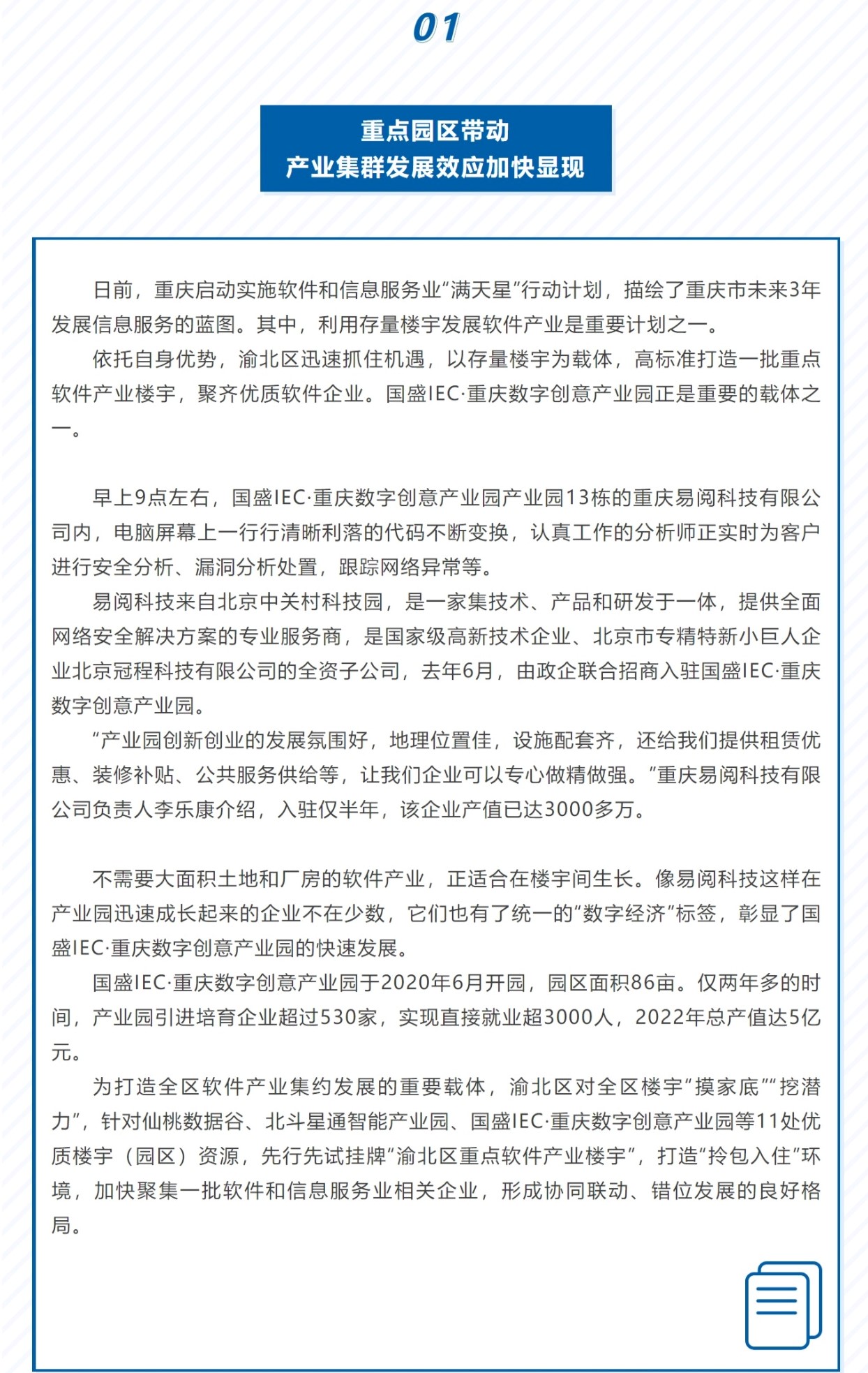 01

重点园区带动
产业集群发展效应加快显现

日前，重庆启动实施软件和信息服务业“满天星”行动计划，描绘了重庆市未来3年发展信息服务的蓝图。其中，利用存量楼宇发展软件产业是重要计划之一。

依托自身优势，渝北区迅速抓住机遇，以存量楼宇为载体，高标准打造一批重点软件产业楼宇，聚齐优质软件企业。国盛IEC·重庆数字创意产业园正是重要的载体之一。

早上9点左右，国盛IEC·重庆数字创意产业园产业园13栋的重庆易阅科技有限公司内，电脑屏幕上一行行清晰利落的代码不断变换，认真工作的分析师正实时为客户进行安全分析、漏洞分析处置，跟踪网络异常等。

易阅科技来自北京中关村科技园，是一家集技术、产品和研发于一体，提供全面网络安全解决方案的专业服务商，是国家级高新技术企业、北京市专精特新小巨人企业北京冠程科技有限公司的全资子公司，去年6月，由政企联合招商入驻国盛IEC·重庆数字创意产业园。

“产业园创新创业的发展氛围好，地理位置佳，设施配套齐，还给我们提供租赁优惠、装修补贴、公共服务供给等，让我们企业可以专心做精做强。”重庆易阅科技有限公司负责人李乐康介绍，入驻仅半年，该企业产值已达3000多万。

不需要大面积土地和厂房的软件产业，正适合在楼宇间生长。像易阅科技这样在产业园迅速成长起来的企业不在少数，它们也有了统一的“数字经济”标签，彰显了国盛IEC·重庆数字创意产业园的快速发展。

国盛IEC·重庆数字创意产业园于2020年6月开园，园区面积86亩。仅两年多的时间，产业园引进培育企业超过530家，实现直接就业超3000人，2022年总产值达5亿元。

为打造全区软件产业集约发展的重要载体，渝北区对全区楼宇“摸家底”“挖潜力”，针对仙桃数据谷、北斗星通智能产业园、国盛IEC·重庆数字创意产业园等11处优质楼宇（园区）资源，先行先试挂牌“渝北区重点软件产业楼宇”，打造“拎包入住”环境，加快聚集一批软件和信息服务业相关企业，形成协同联动、错位发展的良好格局。